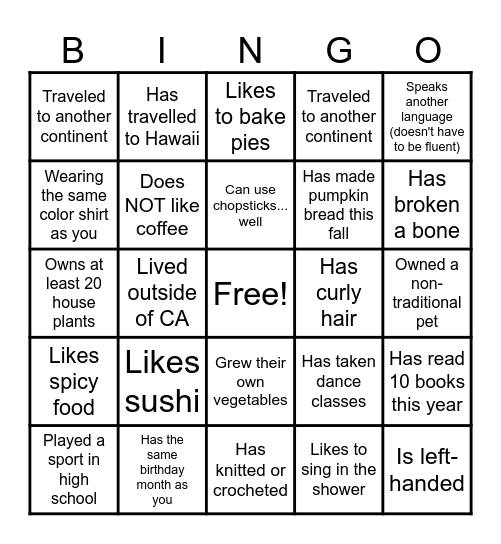 | B | I | N | G | O |
|---|---|---|---|---|
| Traveled to another continent | Has travelled to Hawaii | Likes to bake pies | Traveled to another continent | Speaks another language (doesn't have to be fluent) |
| Wearing the same color shirt as you | Does NOT like coffee | Can use chopsticks... well | Has made pumpkin bread this fall | Has broken a bone |
| Owns at least 20 house plants | Lived outside of CA | Free! | Has curly hair | Owned a non-traditional pet |
| Likes spicy food | Likes sushi | Grew their own vegetables | Has taken dance classes | Has read 10 books this year |
| Played a sport in high school | Has the same birthday month as you | Has knitted or crocheted | Likes to sing in the shower | Is left-handed |